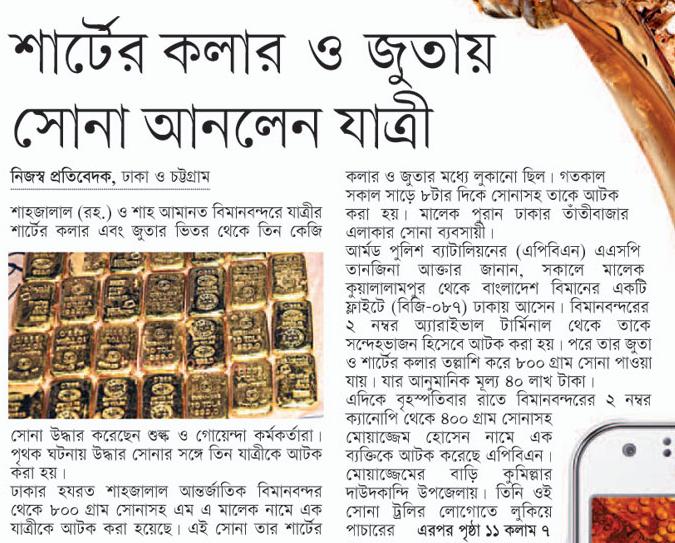 শার্টের কলার ও জুতায় সোনা আনলেন যাত্রী

নিজস্ব প্রতিবেদক, ঢাকা ও চট্টগ্রাম

শাহজালাল (রহ.) ও শাহ আমানত বিমানবন্দরে যাত্রীর শার্টের কলার এবং জুতার ভিতর থেকে তিন কেজি সোনা উদ্ধার করেছেন শুল্ক ও গোয়েন্দা কর্মকর্তারা। পৃথক ঘটনায় উদ্ধার সোনার সঙ্গে তিন যাত্রীকে আটক করা হয়।

ঢাকার হযরত শাহজালাল আন্তর্জাতিক বিমানবন্দর থেকে ৮০০ গ্রাম সোনাসহ এম এ মালেক নামে এক যাত্রীকে আটক করা হয়েছে। এই সোনা তার শার্টের কলার ও জুতার মধ্যে লুকানো ছিল। গতকাল সকাল সাড়ে ৮টার দিকে সোনাসহ তাকে আটক করা হয়। মালেক পুরান ঢাকার তাঁতীবাজার এলাকার সোনা ব্যবসায়ী।

আর্মড পুলিশ ব্যাটালিয়নের (এপিবিএন) এএসপি তানজিনা আক্তার জানান, সকালে মালেক কুয়ালালামপুর থেকে বাংলাদেশ বিমানের একটি ফ্লাইটে (বিজি-০৮৭) ঢাকায় আসেন। বিমানবন্দরের ২ নম্বর অ্যারাইভাল টার্মিনাল থেকে তাকে সন্দেহভাজন হিসেবে আটক করা হয়। পরে তার জুতা ও শার্টের কলার তল্লাশি করে ৮০০ গ্রাম সোনা পাওয়া যায়। যার আনুমানিক মূল্য ৪০ লাখ টাকা।

এদিকে বৃহস্পতিবার রাতে বিমানবন্দরের ২ নম্বর ক্যানোপি থেকে ৪০০ গ্রাম সোনাসহ মোয়াজ্জেম হোসেন নামে এক ব্যক্তিকে আটক করেছে এপিবিএন। মোয়াজ্জেমের বাড়ি কুমিল্লার দাউদকান্দি উপজেলায়। তিনি ওই সোনা ট্রলির লোগোতে লুকিয়ে পাচারের এরপর পৃষ্ঠা ১১ কলাম ৭